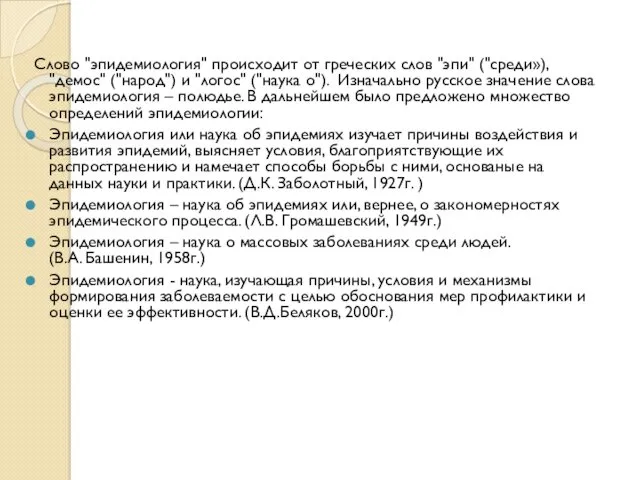 Слово "эпидемиология" происходит от греческих слов "эпи" ("среди»), "демос" ("народ") и "логос" ("наука о"). Изначально русское значение слова эпидемиология – полюдье. В дальнейшем было предложено множество определений эпидемиологии:

Эпидемиология или наука об эпидемиях изучает причины воздействия и развития эпидемий, выясняет условия, благоприятствующие их распространению и намечает способы борьбы с ними, основаные на данных науки и практики. (Д.К. Заболотный, 1927г. )

Эпидемиология – наука об эпидемиях или, вернее, о закономерностях эпидемического процесса. (Л.В. Громашевский, 1949г.)

Эпидемиология – наука о массовых заболеваниях среди людей. (В.А. Башенин, 1958г.)

Эпидемиология - наука, изучающая причины, условия и механизмы формирования заболеваемости с целью обоснования мер профилактики и оценки ее эффективности. (В.Д.Беляков, 2000г.)